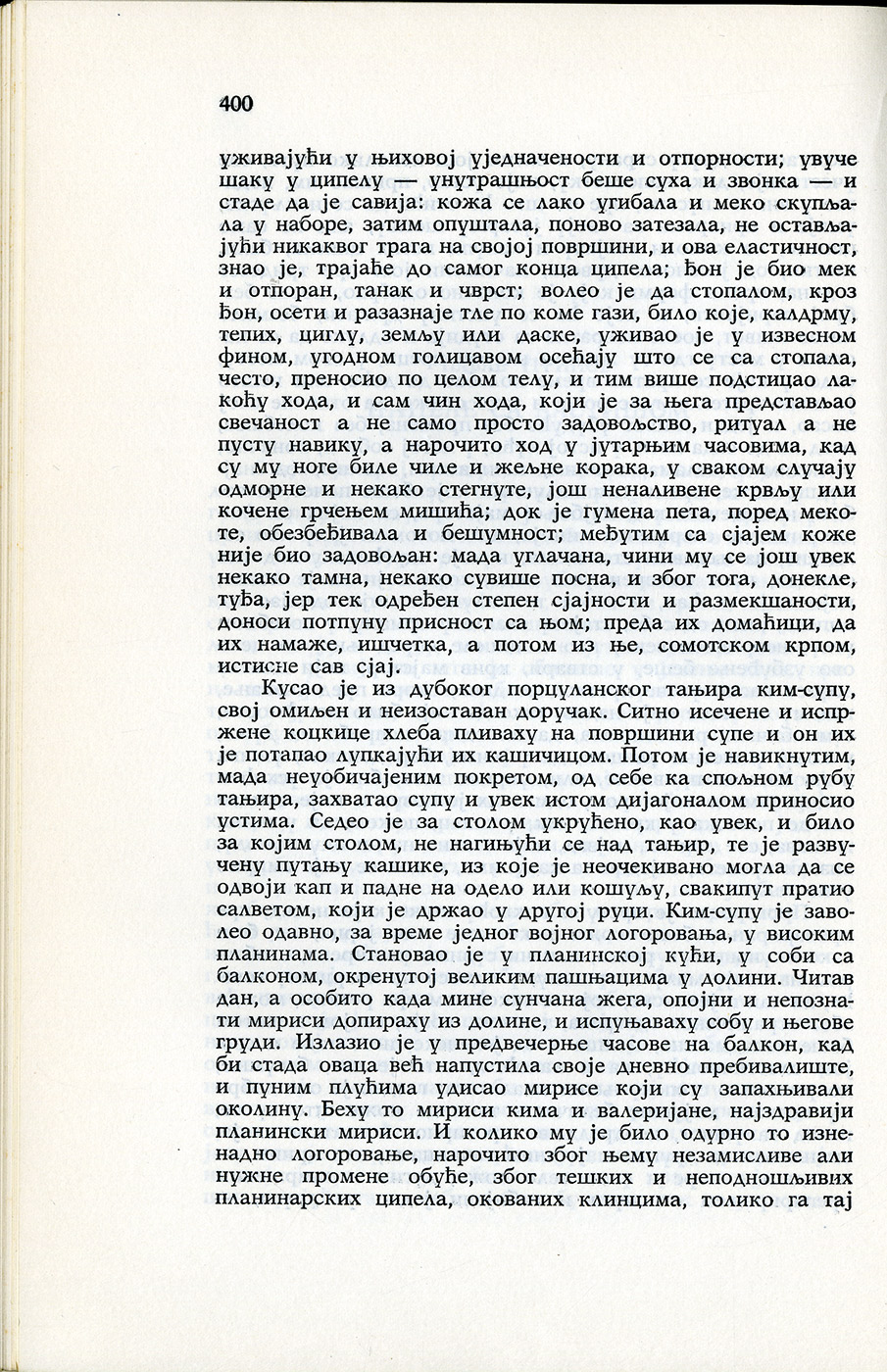 400

уживајући у њиховој уједначености и отпорности; увуче шаку у ципелу — унутрашњост беше суха и звонка — и стаде да је савија: кожа се лако угибала и меко скупљала у наборе, затим опуштала, поново затезала, не остављајући никаквог трага на својој површини, и ова еластичност, знао је, трајаће до самог конца ципела; ђон је био мек и отпоран, танак и чврст; волео је да стопалом, кроз ђон, осети и разазнаје тле по коме гази, било које, калдрму, тепих, циглу, земљу или даске, уживао је у извесном фином, угодном голицавом осећају што се са стопала, често, преносио по целом телу, и тим више подстицао лакоћу хода, и сам чин хода, који је за њега представљао свечаност а не само просто задовољство, ритуал а не пусту навику, а нарочито ход у јутарњим часовима, кад су му ноге биле чиле и жељне корака, у сваком случају одморне и некако стегнуте, још неналивене крвљу или кочене грчењем мишића; док је гумена пета, поред мекоте, обезбеђивала и бешумност; међутим са сјајем коже није био задовољан: мада углачана, чини му се још увек некако тамна, некако сувише посна, и због тога, донекле, туђа, јер тек одређен степен сјајности и размекшаности, доноси потпуну присност са њом; преда их домаћици, да их намаже, ишчетка, а потом из ње, сомотском крпом, истисне сав сјај.

Кусао је из дубоког порцуланског тањира ким-супу, свој омиљен и неизоставан доручак. Ситно исечене и испржене коцкице хлеба пливаху на површини супе и он их је потапао лупкајући их кашичицом. Потом је навикнутим, мада неуобичајеним покретом, од себе ка спољном рубу тањира, захватао супу и увек истом дијагоналом приносио устима. Седео је за столом укрућено, као увек, и било за којим столом, не нагињући се над тањир, те је развучену путању кашике, из које је неочекивано могла да се одвоји кап и падне на одело или кошуљу, свакипут пратио салветом, који је држао у другој руци. Ким-супу је заволео одавно, за време једног војног логоровања, у високим планинама. Становао је у планинској кући, у соби са балконом, окренутој великим пашњацима у долини. Читав дан, а особито када мине сунчана жега, опојни и непознати мириси допираху из долине, и испуњаваху собу и његове груди. Излазио је у предвечерње часове на балкон, кад би стада оваца већ напустила своје дневно пребивалиште, и пуним плућима удисао мирисе који су запахњивали околину. Беху то мириси кима и валеријане, најздравији планински мириси. И колико му је било одурно то изненадно логоровање, нарочито због њему незамисливе али нужне промене обуће, због тешких и неподношљивих планинарских ципела, окованих клинцима, толико га тај